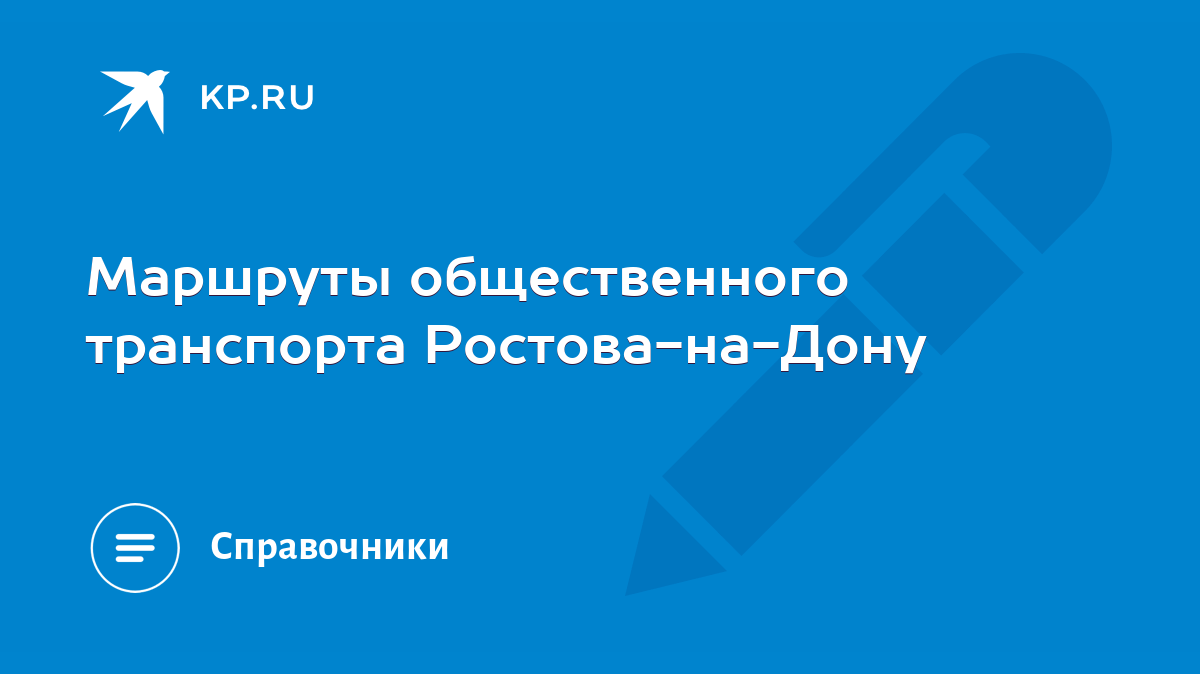 KP.RU

Маршруты общественного транспорта Ростова-на-Дону

Справочники